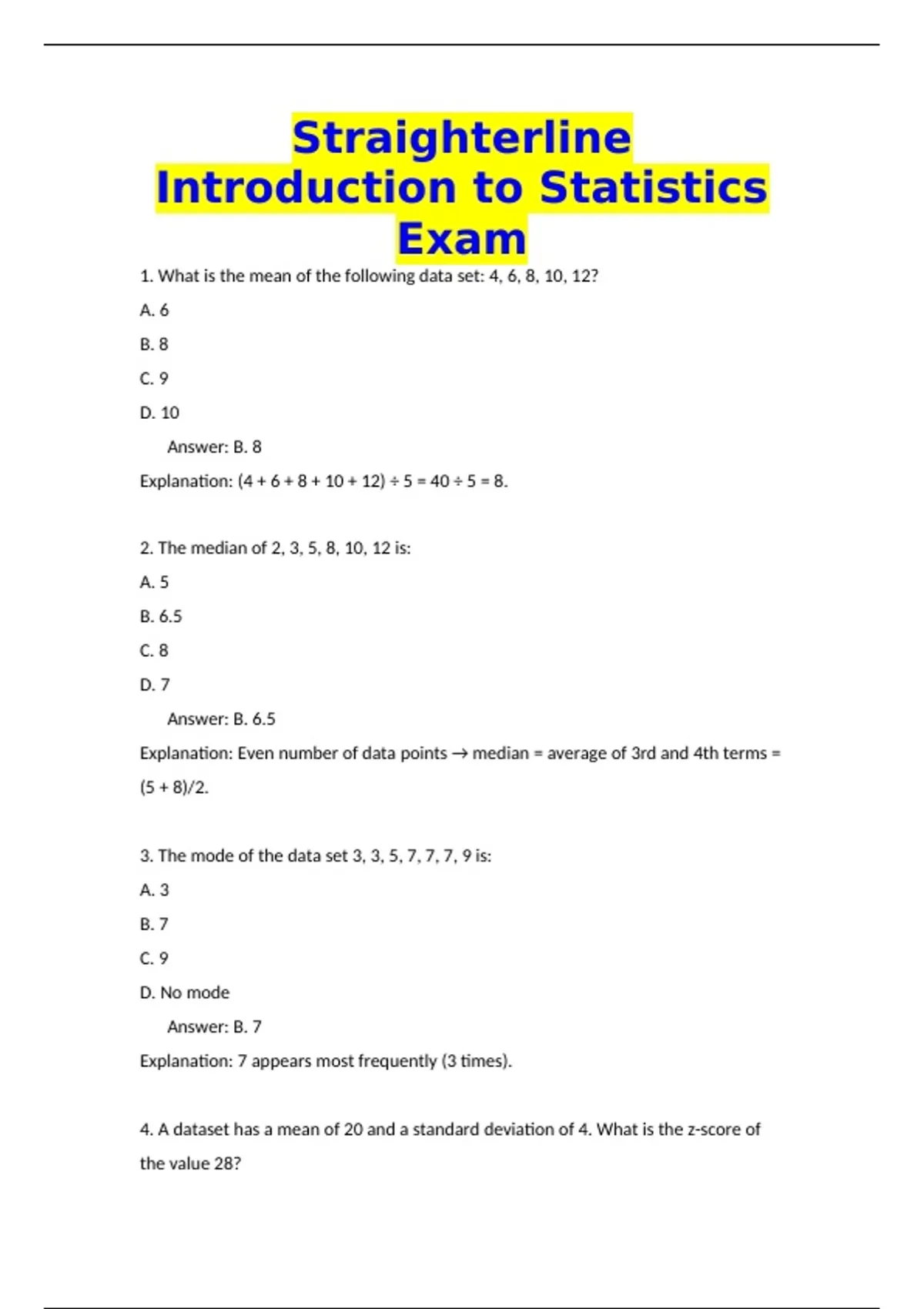 Straighterline Introduction to Statistics Exam

1. What is the mean of the following data set: 4, 6, 8, 10, 12?

A. 6

B. 8

C. 9

D. 10

Answer: B. 8

Explanation: (4 + 6 + 8 + 10 + 12) ÷ 5 = 40 ÷ 5 = 8.

2. The median of 2, 3, 5, 8, 10, 12 is:

A. 5

B. 6.5

C. 8

D. 7

Answer: B. 6.5

Explanation: Even number of data points → median = average of 3rd and 4th terms = (5 + 8)/2.

3. The mode of the data set 3, 3, 5, 7, 7, 7, 9 is:

A. 3

B. 7

C. 9

D. No mode

Answer: B. 7

Explanation: 7 appears most frequently (3 times).

4. A dataset has a mean of 20 and a standard deviation of 4. What is the z-score of the value 28?